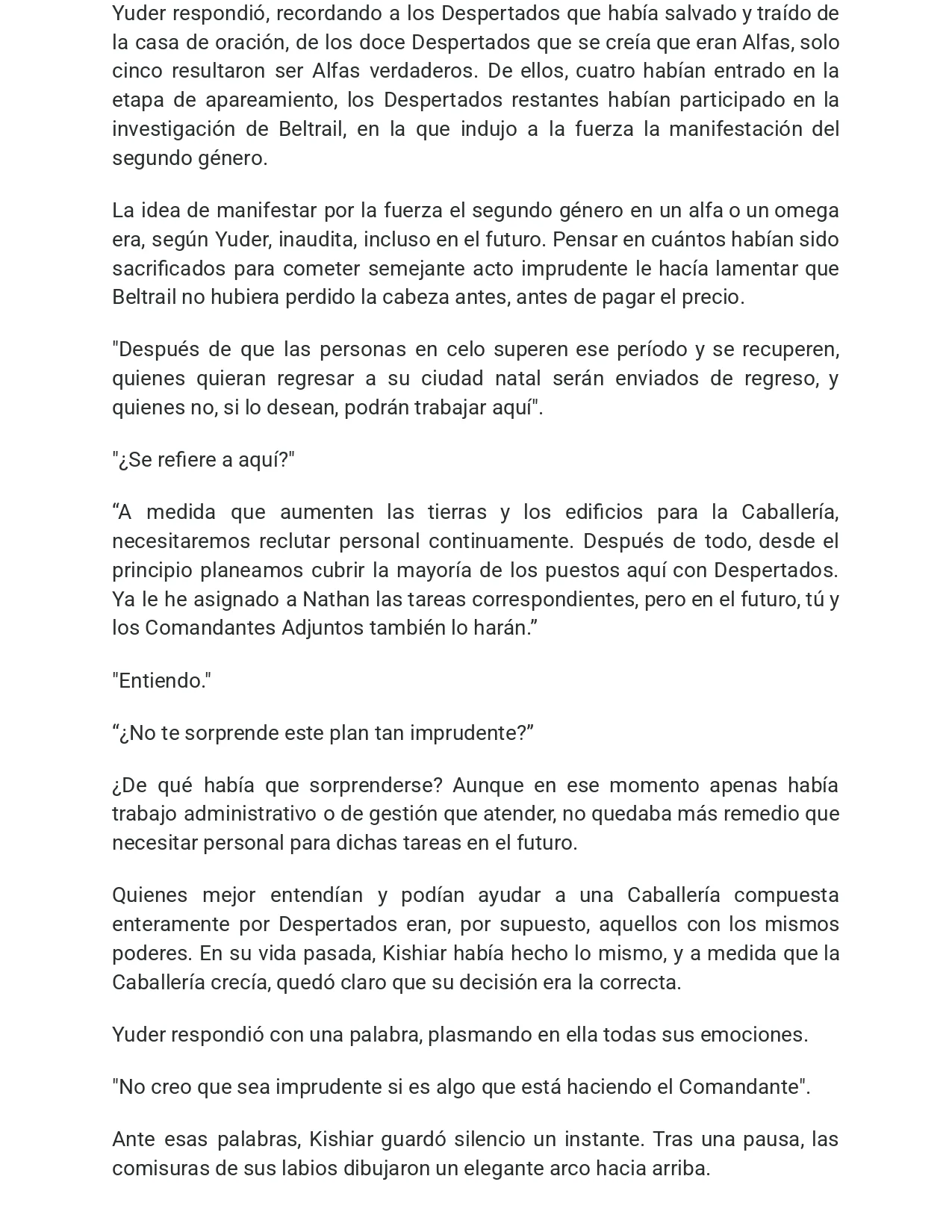 Yuder respondió, recordando a los Despertados que había salvado y traído de la casa de oración, de los doce Despertados que se creía que eran Alfas, solo cinco resultaron ser Alfas verdaderos. De ellos, cuatro habían entrado en la etapa de apareamiento, los Despertados restantes habían participado en la investigación de Beltrail, en la que indujo a la fuerza la manifestación del segundo género.

La idea de manifestar por la fuerza el segundo género en un alfa o un omega era, según Yuder, inaudita, incluso en el futuro. Pensar en cuántos habían sido sacrificados para cometer semejante acto imprudente le hacía lamentar que Beltrail no hubiera perdido la cabeza antes, antes de pagar el precio.

"Después de que las personas en celo superen ese período y se recuperen, quienes quieran regresar a su ciudad natal serán enviados de regreso, y quienes no, si lo desean, podrán trabajar aquí".

"¿Se refiere a aquí?"

"A medida que aumenten las tierras y los edificios para la Caballería, necesitaremos reclutar personal continuamente. Después de todo, desde el principio planeamos cubrir la mayoría de los puestos aquí con Despertados. Ya le he asignado a Nathan las tareas correspondientes, pero en el futuro, tú y los Comandantes Adjuntos también lo harán."

"Entiendo."

"¿No te sorprende este plan tan imprudente?"

¿De qué había que sorprenderse? Aunque en ese momento apenas había trabajo administrativo o de gestión que atender, no quedaba más remedio que necesitar personal para dichas tareas en el futuro.

Quienes mejor entendían y podían ayudar a una Caballería compuesta enteramente por Despertados eran, por supuesto, aquellos con los mismos poderes. En su vida pasada, Kishiar había hecho lo mismo, y a medida que la Caballería crecía, quedó claro que su decisión era la correcta.

Yuder respondió con una palabra, plasmando en ella todas sus emociones.

"No creo que sea imprudente si es algo que está haciendo el Comandante".

Ante esas palabras, Kishiar guardó silencio un instante. Tras una pausa, las comisuras de sus labios dibujaron un elegante arco hacia arriba.